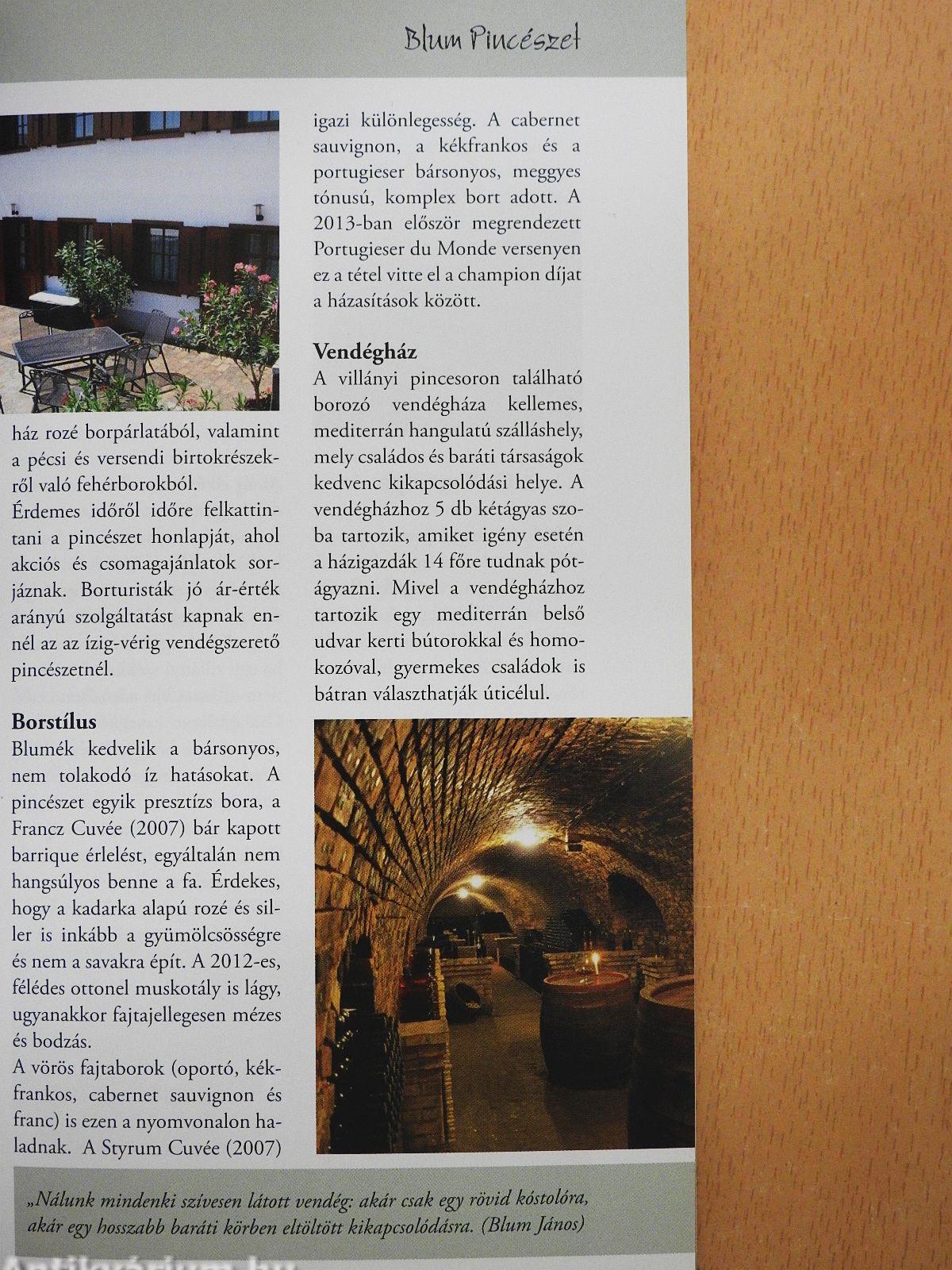 Blum Pincészet

ház rozé borpárlatából, valamint a pécsi és versendi birtokrészekről való fehérborokból.
Érdemes időről időre felkattintani a pincészet honlapját, ahol akciós és csomagajánlatok sorjáznak. Borturisták jó ár-érték arányú szolgáltatást kapnak ennél az az ízig-vérig vendégszerető pincészetnél.

Borstílus
Blumék kedvelik a bársonyos, nem tolakodó íz hatásokat. A pincészet egyik presztízs bora, a Francz Cuvée (2007) bár kapott barrique érlelést, egyáltalán nem hangsúlyos benne a fa. Érdekes, hogy a kadarka alapú rozé és siller is inkább a gyümölcsösségre és nem a savakra épít. A 2012-es, félédes ottonel muskotály is lágy, ugyanakkor fajtajellegesen mézes és bodzás.
A vörös fajtaborok (oportó, kékfrankos, cabernet sauvignon és franc) is ezen a nyomvonalon haladnak. A Styrum Cuvée (2007) igazi különlegesség. A cabernet sauvignon, a kékfrankos és a portugieser bársonyos, meggyes tónusú, komplex bort adott. A 2013-ban először megrendezett Portugieser du Monde versenyen ez a tétel vitte el a champion díjat a házasítások között.

Vendégház
A villányi pincesoron található borozó vendégháza kellemes, mediterrán hangulatú szálláshely, mely családos és baráti társaságok kedvenc kikapcsolódási helye. A vendégházhoz 5 db kétágyas szoba tartozik, amiket igény esetén a házigazdák 14 főre tudnak pótágyazni. Mivel a vendégházhoz tartozik egy mediterrán belső udvar kerti bútorokkal és homokozóval, gyermekes családok is bátran választhatják úticélul.

„Nálunk mindenki szívesen látott vendég: akár csak egy rövid kóstolóra, akár egy hosszabb baráti körben eltöltött kikapcsolódásra. (Blum János)

Antikvárium.hu